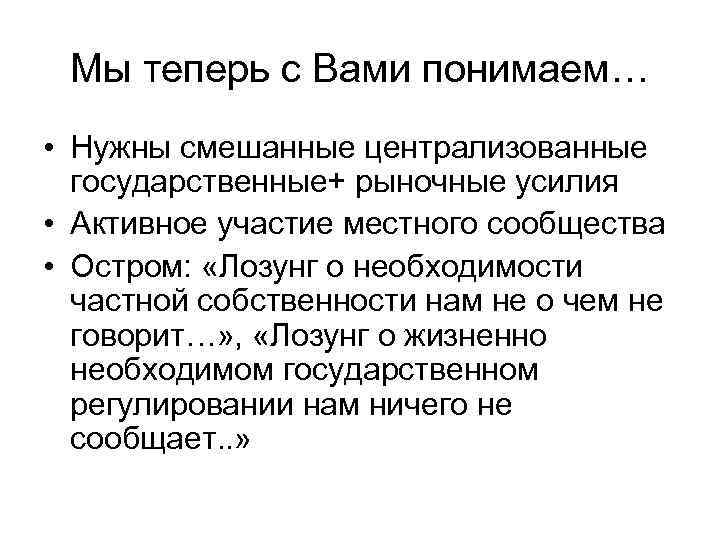 Мы теперь с Вами понимаем…

• Нужны смешанные централизованные государственные+ рыночные усилия
• Активное участие местного сообщества
• Остром: «Лозунг о необходимости частной собственности нам не о чем не говорит…», «Лозунг о жизненно необходимом государственном регулировании нам ничего не сообщает..»